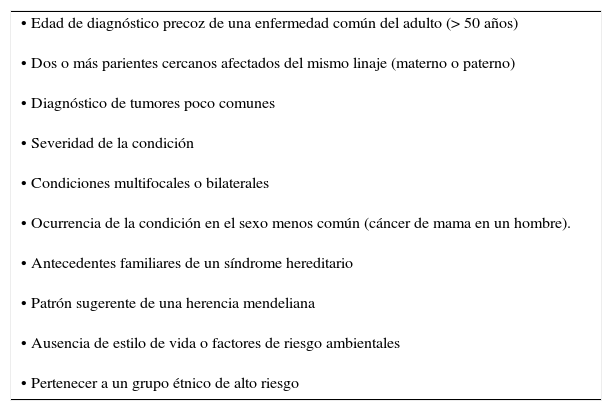 • Edad de diagnóstico precoz de una enfermedad común del adulto (> 50 años)

• Dos o más parientes cercanos afectados del mismo linaje (materno o paterno)

• Diagnóstico de tumores poco comunes

• Severidad de la condición

• Condiciones multifocales o bilaterales

• Ocurrencia de la condición en el sexo menos común (cáncer de mama en un hombre).

• Antecedentes familiares de un síndrome hereditario

• Patrón sugerente de una herencia mendeliana

• Ausencia de estilo de vida o factores de riesgo ambientales

• Pertenecer a un grupo étnico de alto riesgo